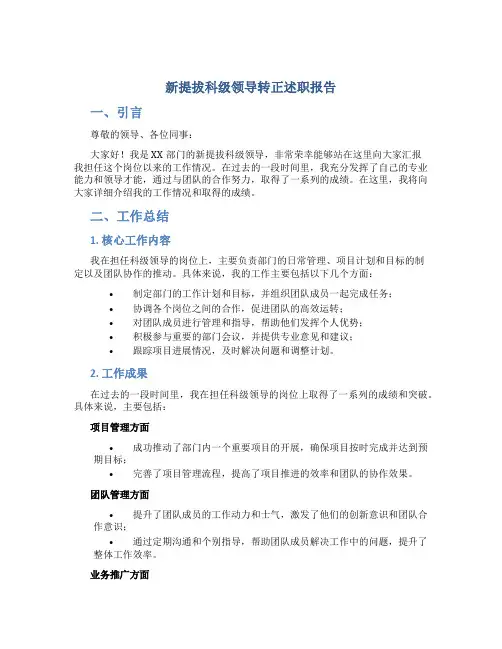 新提拔科级领导转正述职报告

一、引言

尊敬的领导、各位同事：

大家好！我是XX部门的新提拔科级领导，非常荣幸能够站在这里向大家汇报我担任这个岗位以来的工作情况。在过去的一段时间里，我充分发挥了自己的专业能力和领导才能，通过与团队的合作努力，取得了一系列的成绩。在这里，我将向大家详细介绍我的工作情况和取得的成绩。

二、工作总结

1. 核心工作内容

我在担任科级领导的岗位上，主要负责部门的日常管理、项目计划和目标的制定以及团队协作的推动。具体来说，我的工作主要包括以下几个方面：

• 制定部门的工作计划和目标，并组织团队成员一起完成任务；
• 协调各个岗位之间的合作，促进团队的高效运转；
• 对团队成员进行管理和指导，帮助他们发挥个人优势；
• 积极参与重要的部门会议，并提供专业意见和建议；
• 跟踪项目进展情况，及时解决问题和调整计划。

2. 工作成果

在过去的一段时间里，我在担任科级领导的岗位上取得了一系列的成绩和突破。具体来说，主要包括：

项目管理方面

• 成功推动了部门内一个重要项目的开展，确保项目按时完成并达到预期目标；
• 完善了项目管理流程，提高了项目推进的效率和团队的协作效果。

团队管理方面

• 提升了团队成员的工作动力和士气，激发了他们的创新意识和团队合作意识；
• 通过定期沟通和个别指导，帮助团队成员解决工作中的问题，提升了整体工作效率。

业务推广方面